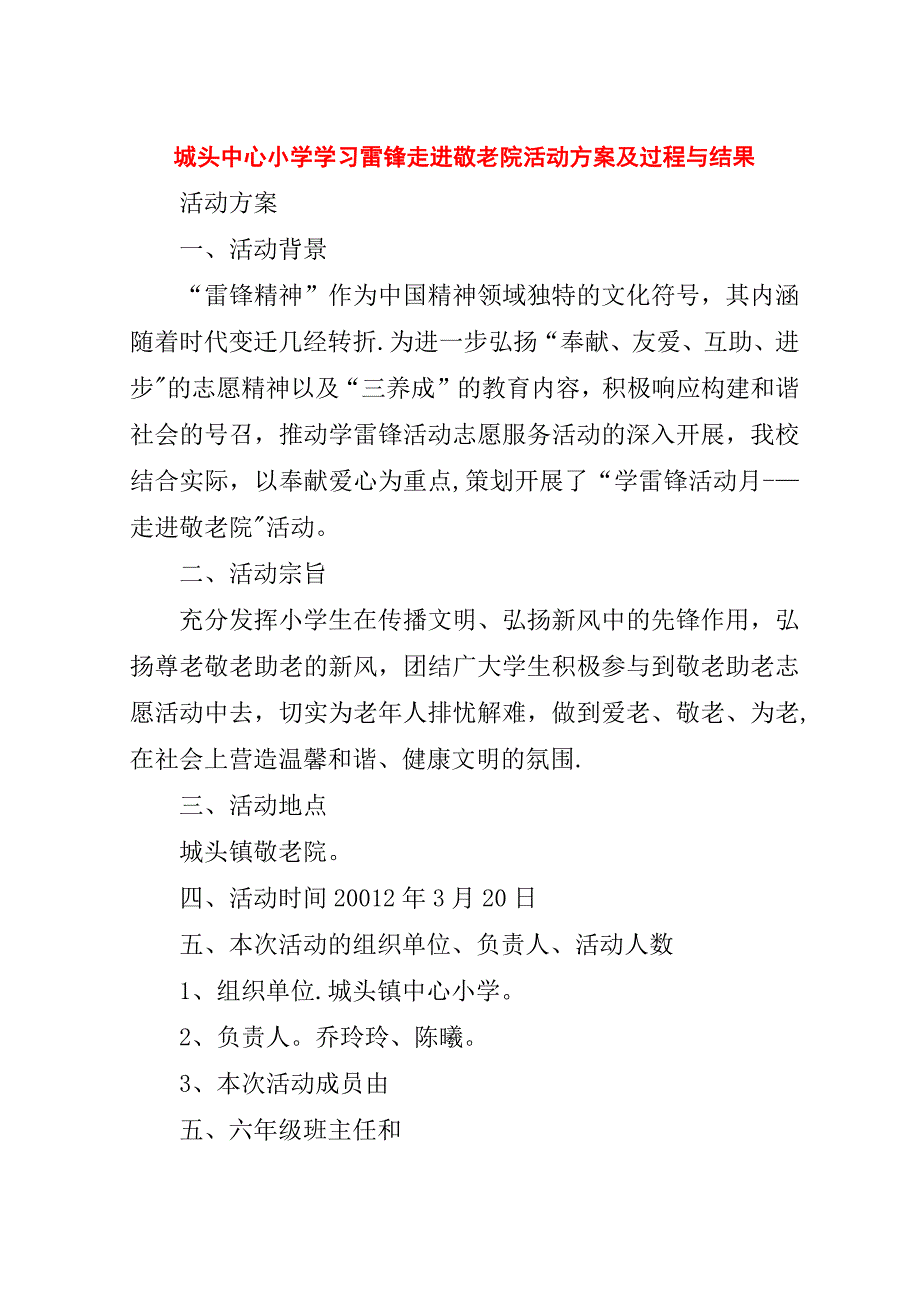 城头中心小学学习雷锋走进敬老院活动方案及过程与结果

活动方案

一、活动背景

“雷锋精神”作为中国精神领域独特的文化符号，其内涵随着时代变迁几经转折.为进一步弘扬“奉献、友爱、互助、进步"的志愿精神以及“三养成”的教育内容，积极响应构建和谐社会的号召，推动学雷锋活动志愿服务活动的深入开展，我校结合实际，以奉献爱心为重点,策划开展了“学雷锋活动月-—走进敬老院"活动。

二、活动宗旨

充分发挥小学生在传播文明、弘扬新风中的先锋作用，弘扬尊老敬老助老的新风，团结广大学生积极参与到敬老助老志愿活动中去，切实为老年人排忧解难，做到爱老、敬老、为老,在社会上营造温馨和谐、健康文明的氛围.

三、活动地点

城头镇敬老院。

四、活动时间 20012 年 3 月 20 日

五、本次活动的组织单位、负责人、活动人数

1、组织单位.城头镇中心小学。

2、负责人。乔玲玲、陈曦。

3、本次活动成员由

五、六年级班主任和